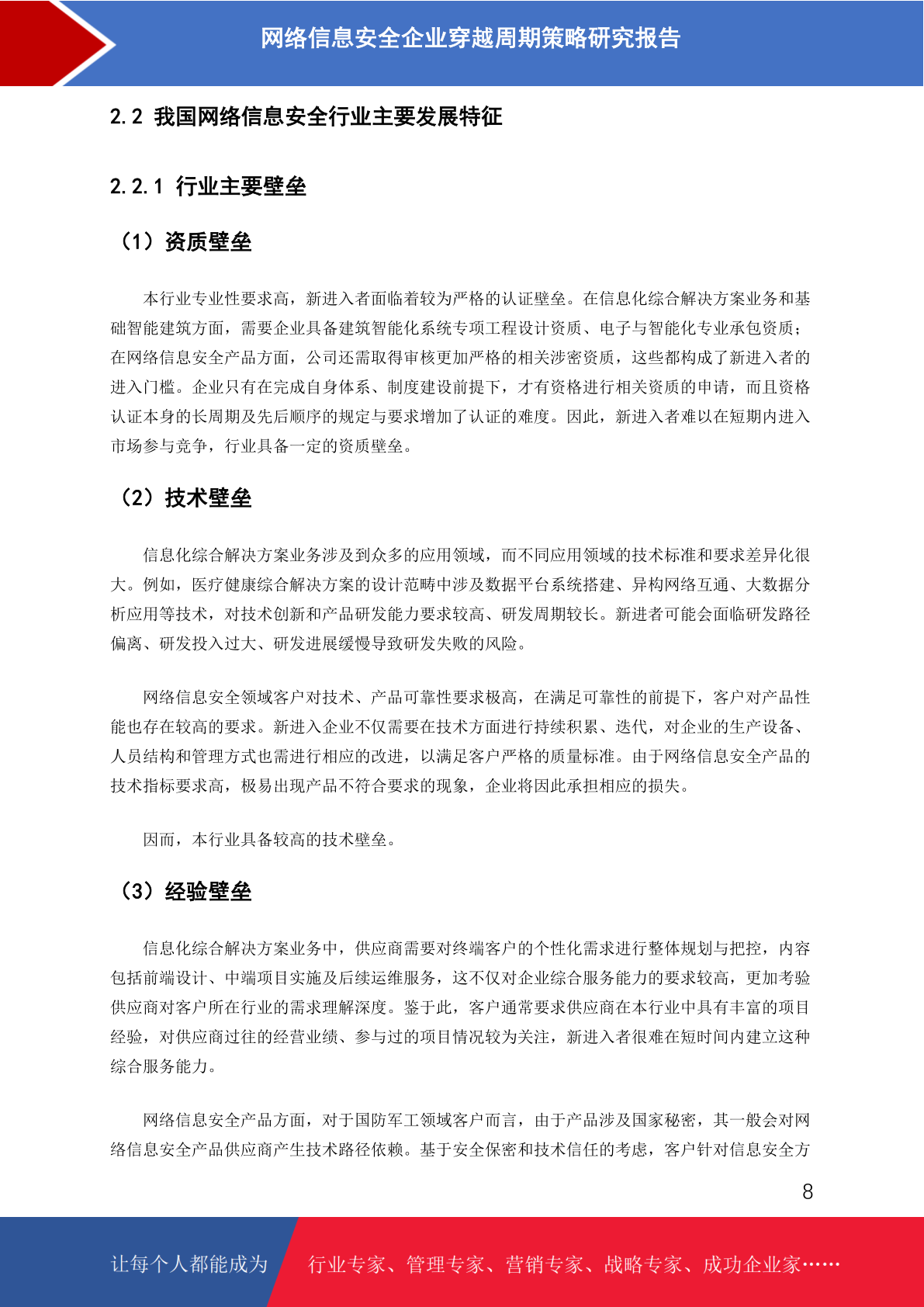 网络信息安全企业穿越周期策略研究报告

2.2 我国网络信息安全行业主要发展特征

2.2.1 行业主要壁垒

（1）资质壁垒

本行业专业性要求高，新进入者面临着较为严格的认证壁垒。在信息化综合解决方案业务和基础智能建筑方面，需要企业具备建筑智能化系统专项工程设计资质、电子与智能化专业承包资质；在网络信息安全产品方面，公司还需取得审核更加严格的相关涉密资质，这些都构成了新进入者的进入门槛。企业只有在完成自身体系、制度建设前提下，才有资格进行相关资质的申请，而且资格认证本身的长周期及先后顺序的规定与要求增加了认证的难度。因此，新进入者难以在短期内进入市场参与竞争，行业具备一定的资质壁垒。

（2）技术壁垒

信息化综合解决方案业务涉及到众多的应用领域，而不同应用领域的技术标准和要求差异化很大。例如，医疗健康综合解决方案的设计范畴中涉及数据平台系统搭建、异构网络互通、大数据分析应用等技术，对技术创新和产品研发能力要求较高、研发周期较长。新进者可能会面临研发路径偏离、研发投入过大、研发进展缓慢导致研发失败的风险。

网络信息安全领域客户对技术、产品可靠性要求极高，在满足可靠性的前提下，客户对产品性能也存在较高的要求。新进入企业不仅需要在技术方面进行持续积累、迭代，对企业的生产设备、人员结构和管理方式也需进行相应的改进，以满足客户严格的质量标准。由于网络信息安全产品的技术指标要求高，极易出现产品不符合要求的现象，企业将因此承担相应的损失。

因而，本行业具备较高的技术壁垒。

（3）经验壁垒

信息化综合解决方案业务中，供应商需要对终端客户的个性化需求进行整体规划与把控，内容包括前端设计、中端项目实施及后续运维服务，这不仅对企业综合服务能力的要求较高，更加考验供应商对客户所在行业的需求理解深度。鉴于此，客户通常要求供应商在本行业中具有丰富的项目经验，对供应商过往的经营业绩、参与过的项目情况较为关注，新进入者很难在短时间内建立这种综合服务能力。

网络信息安全产品方面，对于国防军工领域客户而言，由于产品涉及国家秘密，其一般会对网络信息安全产品供应商产生技术路径依赖。基于安全保密和技术信任的考虑，客户针对信息安全方

8

让每个人都能成为 行业专家、管理专家、营销专家、战略专家、成功企业家……